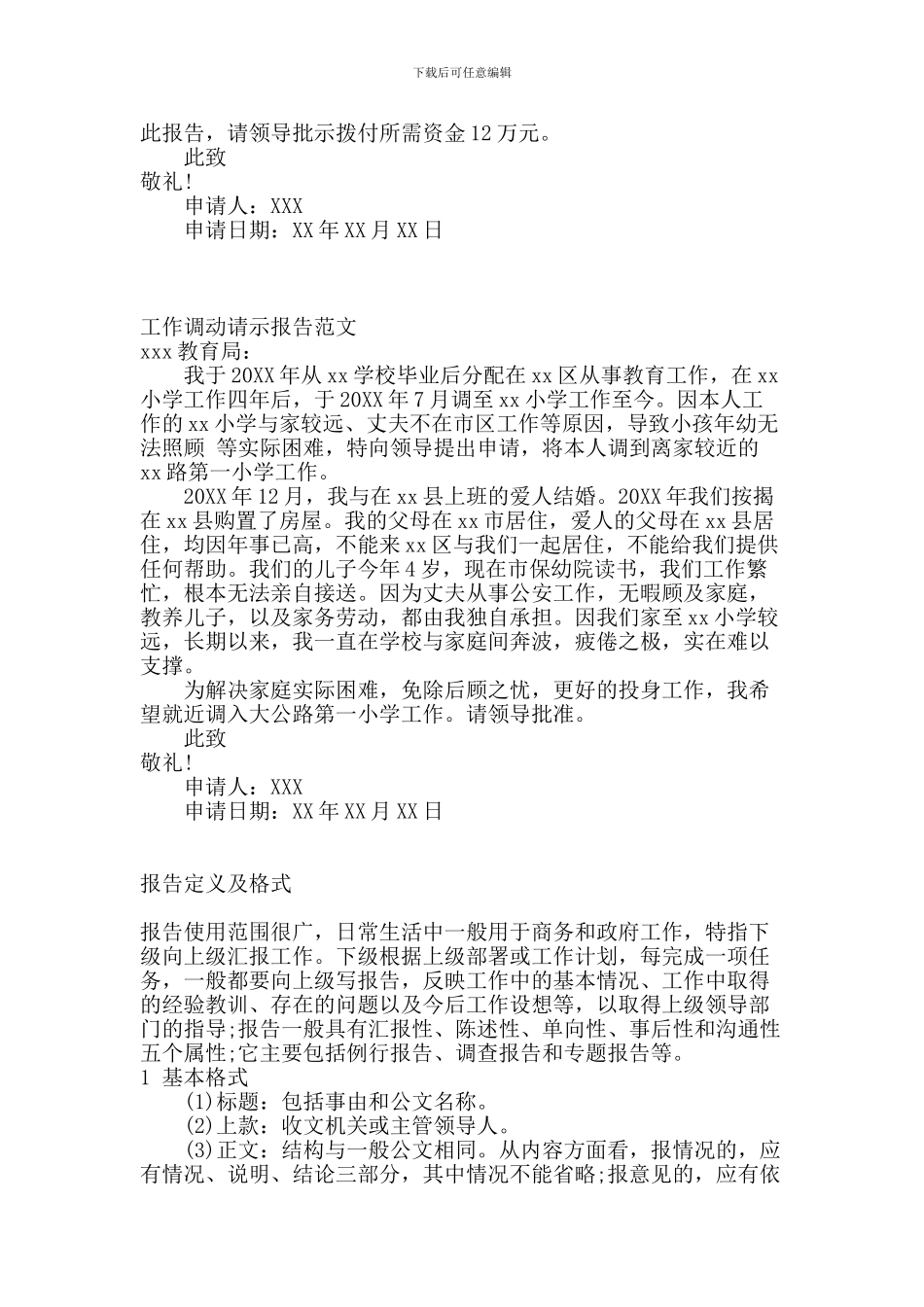 下载后可任意编辑

此报告，请领导批示拨付所需资金12万元。

此致

敬礼!

申请人：XXX

申请日期：XX年XX月XX日

工作调动请示报告范文

xxx教育局：

我于20XX年从xx学校毕业后分配在xx区从事教育工作，在xx小学工作四年后，于20XX年7月调至xx小学工作至今。因本人工作的xx小学与家较远、丈夫不在市区工作等原因，导致小孩年幼无法照顾 等实际困难，特向领导提出申请，将本人调到离家较近的xx路第一小学工作。

20XX年12月，我与在xx县上班的爱人结婚。20XX年我们按揭在xx县购置了房屋。我的父母在xx市居住，爱人的父母在xx县居住，均因年事已高，不能来xx区与我们一起居住，不能给我们提供任何帮助。我们的儿子今年4岁，现在市保幼院读书，我们工作繁忙，根本无法亲自接送。因为丈夫从事公安工作，无暇顾及家庭，教养儿子，以及家务劳动，都由我独自承担。因我们家至xx小学较远，长期以来，我一直在学校与家庭间奔波，疲倦之极，实在难以支撑。

为解决家庭实际困难，免除后顾之忧，更好的投身工作，我希望就近调入大公路第一小学工作。请领导批准。

此致

敬礼!

申请人：XXX

申请日期：XX年XX月XX日

报告定义及格式

报告使用范围很广，日常生活中一般用于商务和政府工作，特指下级向上级汇报工作。下级根据上级部署或工作计划，每完成一项任务，一般都要向上级写报告，反映工作中的基本情况、工作中取得的经验教训、存在的问题以及今后工作设想等，以取得上级领导部门的指导;报告一般具有汇报性、陈述性、单向性、事后性和沟通性五个属性;它主要包括例行报告、调查报告和专题报告等。

1 基本格式

(1)标题：包括事由和公文名称。

(2)上款：收文机关或主管领导人。

(3)正文：结构与一般公文相同。从内容方面看，报情况的，应有情况、说明、结论三部分，其中情况不能省略;报意见的，应有依